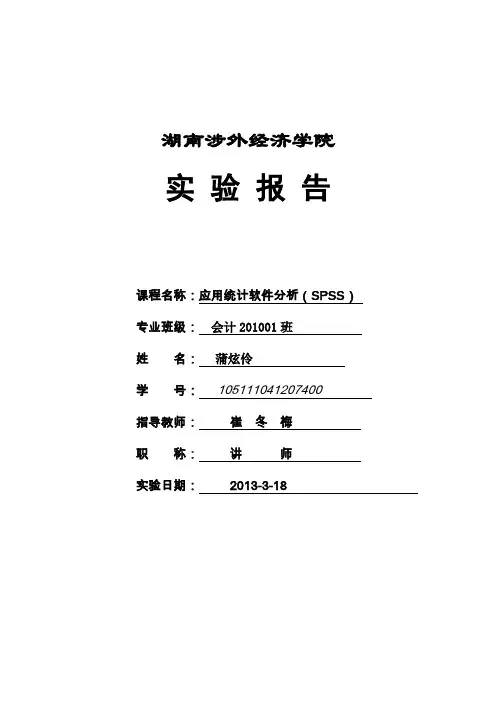 湖南涉外经济学院

实 验 报 告

课程名称：应用统计软件分析（SPSS）

专业班级： 会计 201001 班

姓 名： 蒲炫伶

学 号： 105111041207400

指导教师： 崔 冬 梅

职 称： 讲 师

实验日期： 2013-3-18